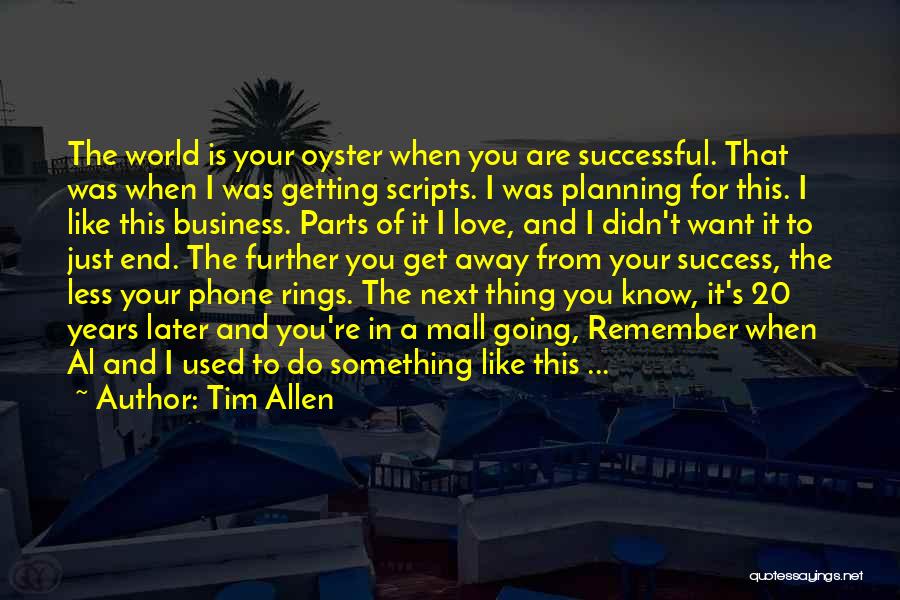 The world is your oyster when you are successful. That was when I was getting scripts. I was planning for this. I like this business. Parts of it I love, and I didn't want it to just end. The further you get away from your success, the less your phone rings. The next thing you know, it's 20 years later and you're in a mall going, Remember when Al and I used to do something like this ...

~ Author: Tim Allen

quotessayings.net